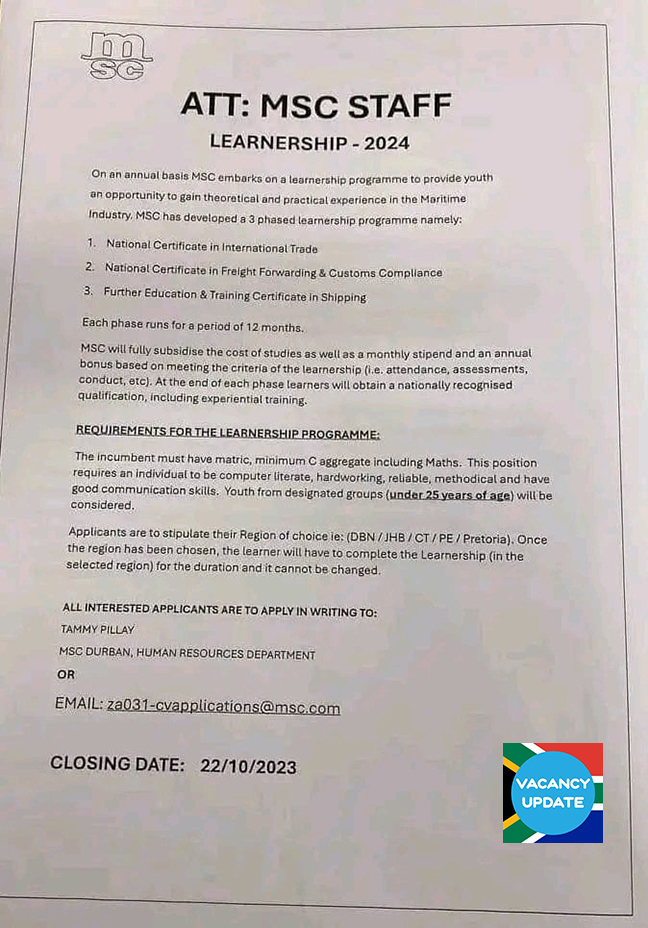 msc

ATT: MSC STAFF

LEARNERSHIP - 2024

On an annual basis MSC embarks on a learnership programme to provide youth an opportunity to gain theoretical and practical experience in the Maritime Industry. MSC has developed a 3 phased learnership programme namely:

1. National Certificate in International Trade
2. National Certificate in Freight Forwarding & Customs Compliance
3. Further Education & Training Certificate in Shipping

Each phase runs for a period of 12 months.

MSC will fully subsidise the cost of studies as well as a monthly stipend and an annual bonus based on meeting the criteria of the learnership (i.e. attendance, assessments, conduct, etc). At the end of each phase learners will obtain a nationally recognised qualification, including experiential training.

REQUIREMENTS FOR THE LEARNERSHIP PROGRAMME:

The incumbent must have matric, minimum C aggregate including Maths. This position requires an individual to be computer literate, hardworking, reliable, methodical and have good communication skills. Youth from designated groups (under 25 years of age) will be considered.

Applicants are to stipulate their Region of choice ie: (DBN / JHB / CT / PE / Pretoria). Once the region has been chosen, the learner will have to complete the Learnership (in the selected region) for the duration and it cannot be changed.

ALL INTERESTED APPLICANTS ARE TO APPLY IN WRITING TO:
TAMMY PILLAY
MSC DURBAN, HUMAN RESOURCES DEPARTMENT
OR

EMAIL: za031-cvapplications@msc.com

CLOSING DATE: 22/10/2023

VACANCY UPDATE